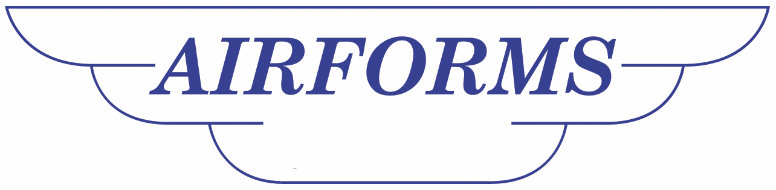 AIRFORMS